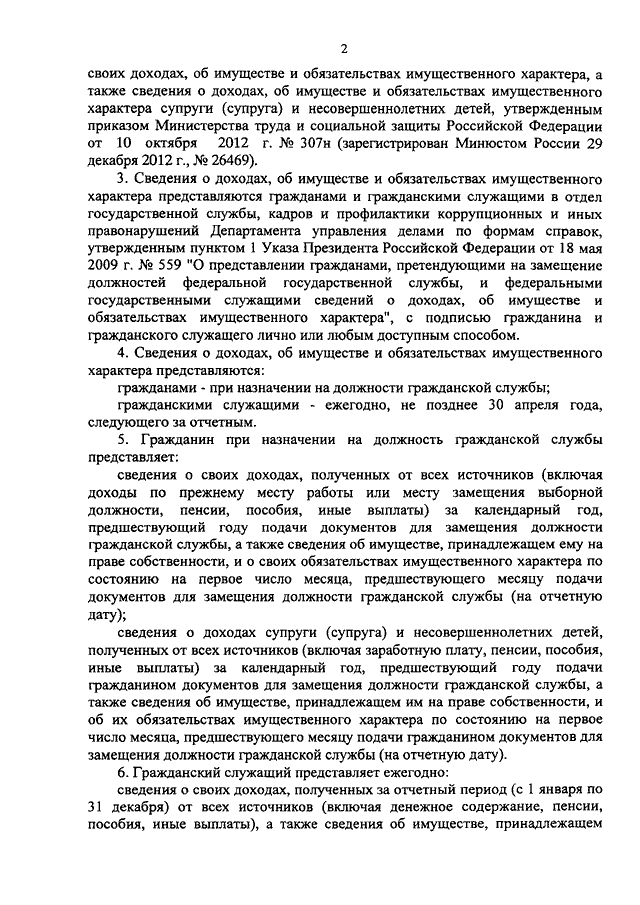 2

своих доходах, об имуществе и обязательствах имущественного характера, а также сведения о доходах, об имуществе и обязательствах имущественного характера супруги (супруга) и несовершеннолетних детей, утвержденным приказом Министерства труда и социальной защиты Российской Федерации от 10 октября 2012 г. № 307н (зарегистрирован Минюстом России 29 декабря 2012 г., № 26469).

3. Сведения о доходах, об имуществе и обязательствах имущественного характера представляются гражданами и гражданскими служащими в отдел государственной службы, кадров и профилактики коррупционных и иных правонарушений Департамента управления делами по формам справок, утвержденным пунктом 1 Указа Президента Российской Федерации от 18 мая 2009 г. № 559 "О представлении гражданами, претендующими на замещение должностей федеральной государственной службы, и федеральными государственными служащими сведений о доходах, об имуществе и обязательствах имущественного характера", с подписью гражданина и гражданского служащего лично или любым доступным способом.

4. Сведения о доходах, об имуществе и обязательствах имущественного характера представляются:

гражданами - при назначении на должности гражданской службы;

гражданскими служащими - ежегодно, не позднее 30 апреля года, следующего за отчетным.

5. Гражданин при назначении на должность гражданской службы представляет:

сведения о своих доходах, полученных от всех источников (включая доходы по прежнему месту работы или месту замещения выборной должности, пенсии, пособия, иные выплаты) за календарный год, предшествующий году подачи документов для замещения должности гражданской службы, а также сведения об имуществе, принадлежащем ему на праве собственности, и о своих обязательствах имущественного характера по состоянию на первое число месяца, предшествующего месяцу подачи документов для замещения должности гражданской службы (на отчетную дату);

сведения о доходах супруги (супруга) и несовершеннолетних детей, полученных от всех источников (включая заработную плату, пенсии, пособия, иные выплаты) за календарный год, предшествующий году подачи гражданином документов для замещения должности гражданской службы, а также сведения об имуществе, принадлежащем им на праве собственности, и об их обязательствах имущественного характера по состоянию на первое число месяца, предшествующего месяцу подачи гражданином документов для замещения должности гражданской службы (на отчетную дату).

6. Гражданский служащий представляет ежегодно:

сведения о своих доходах, полученных за отчетный период (с 1 января по 31 декабря) от всех источников (включая денежное содержание, пенсии, пособия, иные выплаты), а также сведения об имуществе, принадлежащем